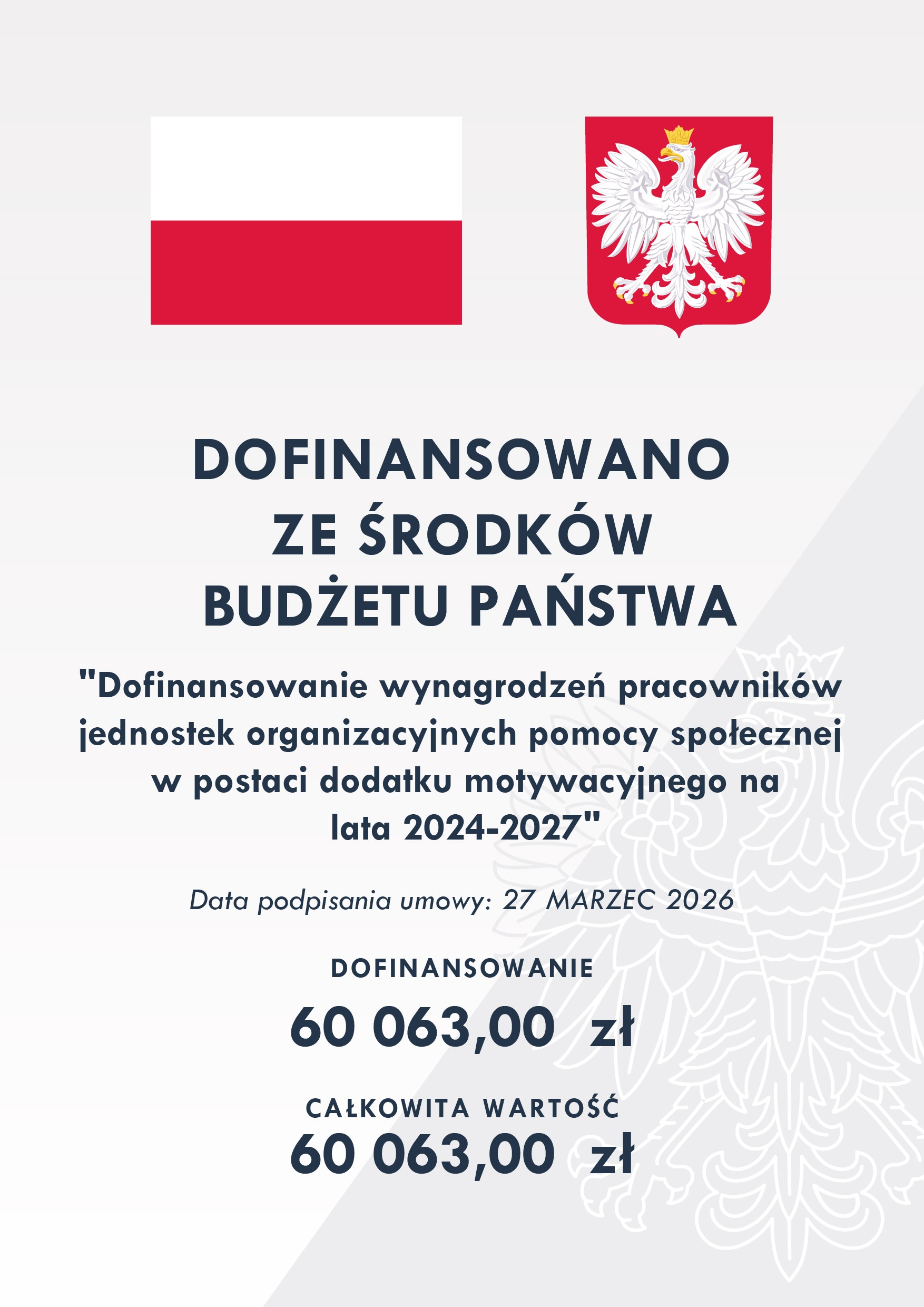 DOFINANSOWANO ZE ŚRODKÓW BUDŻETU PAŃSTWA

"Dofinansowanie wynagrodzeń pracowników jednostek organizacyjnych pomocy społecznej w postaci dodatku motywacyjnego na lata 2024-2027"

Data podpisania umowy: 27 MARZEC 2026

DOFINANSOWANIE

60 063,00 zł

CAŁKOWITA WARTOŚĆ

60 063,00 zł